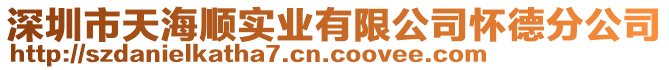 深圳市天海顺实业有限公司怀德分公司
http://szdanielkatha7.cn.coovee.com